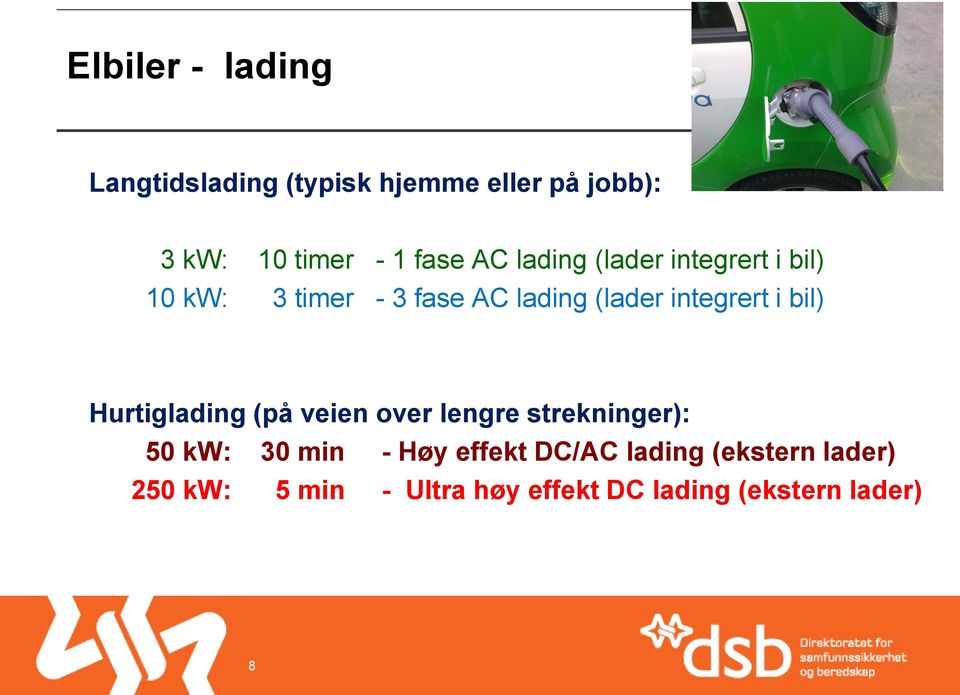 Elbiler - lading

Langtidslading (typisk hjemme eller på jobb):

3 kW: 10 timer - 1 fase AC lading (lader integrert i bil)
10 kW: 3 timer - 3 fase AC lading (lader integrert i bil)

Hurtiglading (på veien over lengre strekninger):
50 kW: 30 min - Høy effekt DC/AC lading (ekstern lader)
250 kW: 5 min - Ultra høy effekt DC lading (ekstern lader)

8

dsb Direktoratet for samfunnssikkerhet og beredskap